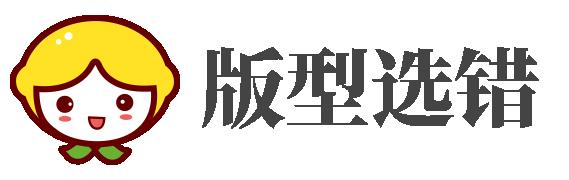 版型选错